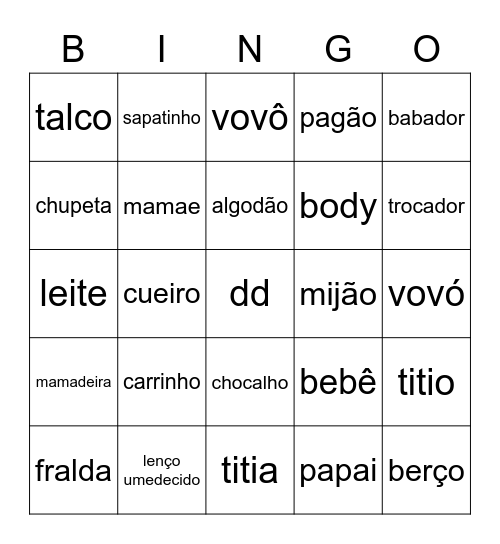 | B | I | N | G | O |
|---|---|---|---|---|
| talco | sapatinho | vovô | pagão | babador |
| chupeta | mamae | algodão | body | trocador |
| leite | cueiro | dd | mijão | vovó |
| mamadeira | carrinho | chocalho | bebê | titio |
| fralda | lenço umedecido | titia | papai | berço |